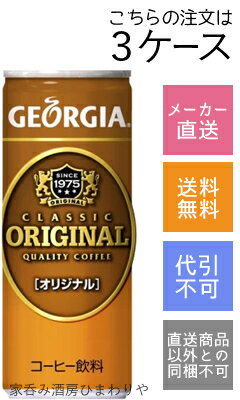 こちらの注文は
3ケース

GEORGIA.

SINCE 1975
ORIGINAL

CLASSIC
ORIGINAL
QUALITY COFFEE
[オリジナル]

コーヒー飲料

家呑み酒房ひまわりや

メーカー直送

送料無料

代引不可

直送商品以外との同梱不可